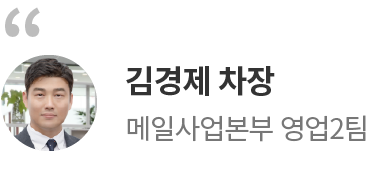 “

김경제 차장

메일사업본부 영업2팀